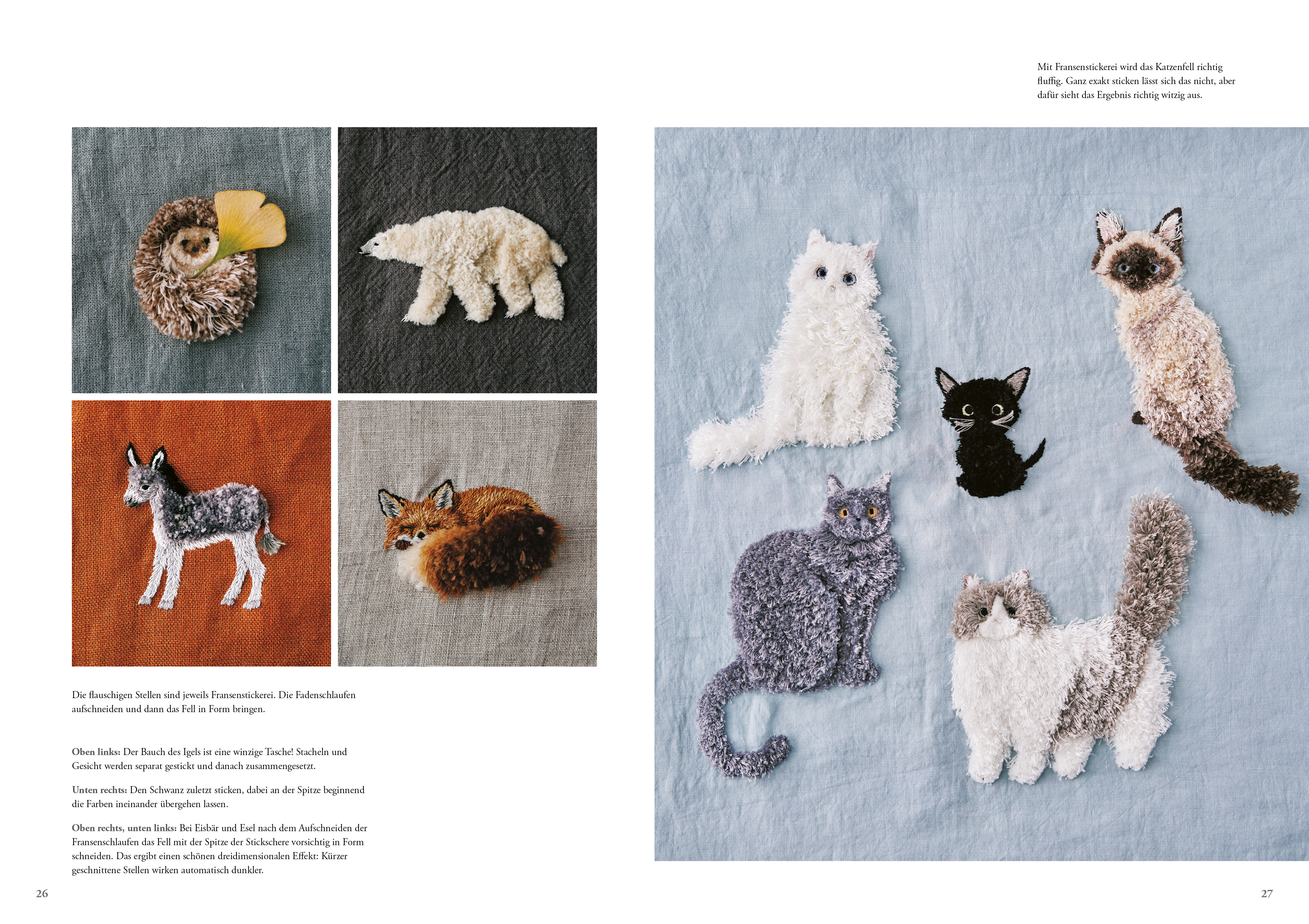 Die flauschigen Stellen sind jeweils Fransenstickerei. Die Fadenschlaufen aufschneiden und dann das Fell in Form bringen.

Oben links: Der Bauch des Igels ist eine winzige Tasche! Stacheln und Gesicht werden separat gestickt und danach zusammengesetzt.

Unten rechts: Den Schwanz zuletzt sticken, dabei an der Spitze beginnend die Farben ineinander übergehen lassen.

Oben rechts, unten links: Bei Eisbär und Esel nach dem Aufschneiden der Fransenschlaufen das Fell mit der Spitze der Stickschere vorsichtig in Form schneiden. Das ergibt einen schönen dreidimensionalen Effekt: Kürzer geschnittene Stellen wirken automatisch dunkler.

26

Mit Fransenstickerei wird das Katzenfell richtig fluffig. Ganz exakt sticken lässt sich das nicht, aber dafür sieht das Ergebnis richtig witzig aus.

27